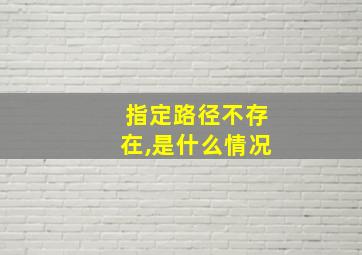 指定路径不存在,是什么情况